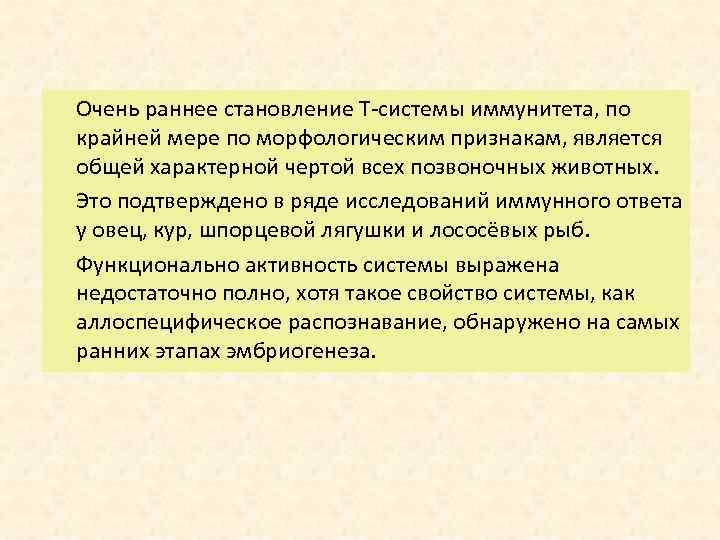 Очень раннее становление Т-системы иммунитета, по крайней мере по морфологическим признакам, является общей характерной чертой всех позвоночных животных.

Это подтверждено в ряде исследований иммунного ответа у овец, кур, шпорцевой лягушки и лососёвых рыб.

Функционально активность системы выражена недостаточно полно, хотя такое свойство системы, как аллоспецифическое распознавание, обнаружено на самых ранних этапах эмбриогенеза.